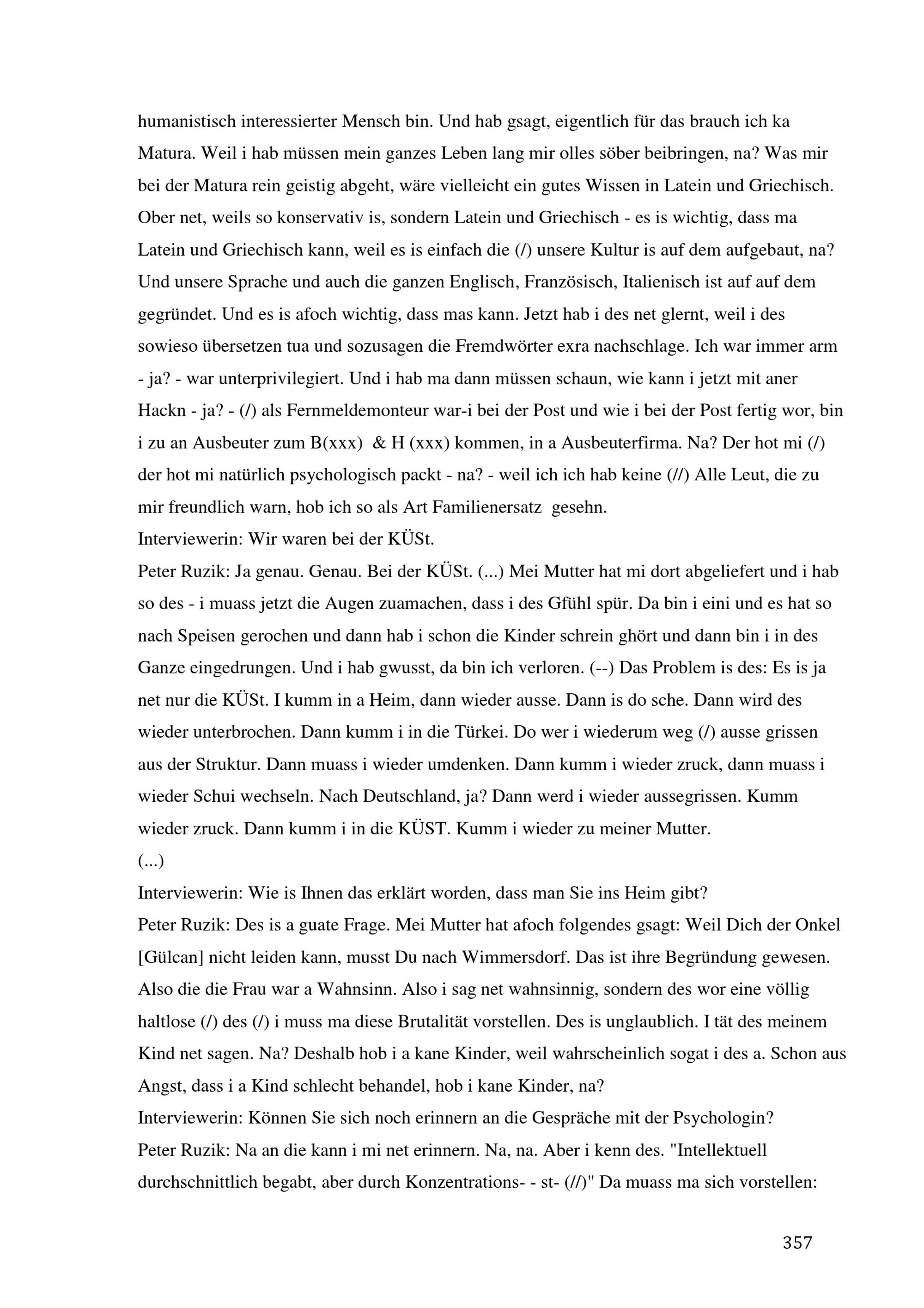 humanistisch interessierter Mensch bin. Und hab gsagt, eigentlich für das brauch ich ka Matura. Weil i hab müssen mein ganzes Leben lang mir olles söber beibringen, na? Was mir bei der Matura rein geistig abgeht, wäre vielleicht ein gutes Wissen in Latein und Griechisch. Ober net, weils so konservativ is, sondern Latein und Griechisch - es is wichtig, dass ma Latein und Griechisch kann, weil es is einfach die (/) unsere Kultur is auf dem aufgebaut, na? Und unsere Sprache und auch die ganzen Englisch, Französisch, Italienisch ist auf auf dem gegründet. Und es is afoch wichtig, dass mas kann. Jetzt hab i des net glernt, weil i des sowieso übersetzen tua und sozusagen die Fremdwörter exra nachschlage. Ich war immer arm - ja? - war unterprivilegiert. Und i hab ma dann müssen schaun, wie kann i jetzt mit aner Hackn - ja? - (/) als Fernmeldemonteur war-i bei der Post und wie i bei der Post fertig wor, bin i zu an Ausbeuter zum B(xxx) & H (xxx) kommen, in a Ausbeuterfirma. Na? Der hot mi (/) der hot mi natürlich psychologisch packt - na? - weil ich ich hab keine (//) Alle Leut, die zu mir freundlich warn, hob ich so als Art Familienersatz gesehn.
Interviewerin: Wir waren bei der KÜSt.
Peter Ruzik: Ja genau. Genau. Bei der KÜSt. (...) Mei Mutter hat mi dort abgeliefert und i hab so des - i muass jetzt die Augen zuamachen, dass i des Gfühl spür. Da bin i eini und es hat so nach Speisen gerochen und dann hab i schon die Kinder schrein ghört und dann bin i in des Ganze eingedrungen. Und i hab gwusst, da bin ich verloren. (--) Das Problem is des: Es is ja net nur die KÜSt. I kumm in a Heim, dann wieder ausse. Dann is do sche. Dann wird des wieder unterbrochen. Dann kumm i in die Türkei. Do wer i wiederum weg (/) ausse grissen aus der Struktur. Dann muass i wieder umdenken. Dann kumm i wieder zruck, dann muass i wieder Schui wechseln. Nach Deutschland, ja? Dann werd i wieder aussegrissen. Kumm wieder zruck. Dann kumm i in die KÜST. Kumm i wieder zu meiner Mutter.
(...)
Interviewerin: Wie is Ihnen das erklärt worden, dass man Sie ins Heim gibt?
Peter Ruzik: Des is a guate Frage. Mei Mutter hat afoch folgendes gsagt: Weil Dich der Onkel [Gülcan] nicht leiden kann, musst Du nach Wimmersdorf. Das ist ihre Begründung gewesen. Also die die Frau war a Wahnsinn. Also i sag net wahnsinnig, sondern des wor eine völlig haltlose (/) des (/) i muss ma diese Brutalität vorstellen. Des is unglaublich. I tät des meinem Kind net sagen. Na? Deshalb hob i a kane Kinder, weil wahrscheinlich sogat i des a. Schon aus Angst, dass i a Kind schlecht behandel, hob i kane Kinder, na?
Interviewerin: Können Sie sich noch erinnern an die Gespräche mit der Psychologin?
Peter Ruzik: Na an die kann i mi net erinnern. Na, na. Aber i kenn des. "Intellektuell durchschnittlich begabt, aber durch Konzentrations- - st- (//)" Da muass ma sich vorstellen:

357